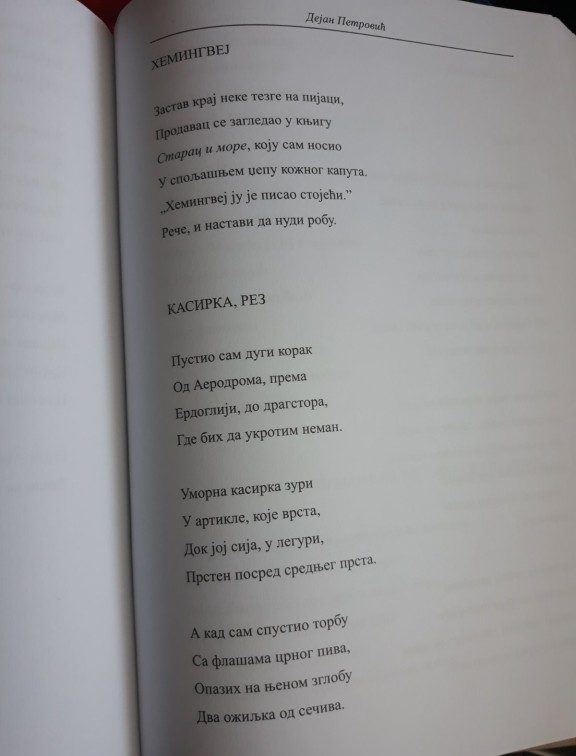 Дејан Петровић

ХЕМИНГВЕЈ

Застав крај неке тезге на пијаци,
Продавац се загледао у књигу
Старац и море, коју сам носио
У спољашњем џепу кожног капута.
„Хемингвеј ју је писао стојећи."
Рече, и настави да нуди робу.

КАСИРКА, РЕЗ

Пустио сам дуги корак
Од Аеродрома, према
Ердоглији, до драгстора,
Где бих да укротим неман.

Уморна касирка зури
У артикле, које врста,
Док јој сија, у легури,
Прстен посред средњег прста.

А кад сам спустио торбу
Са флашама црног пива,
Опазих на њеном зглобу
Два ожиљка од сечива.